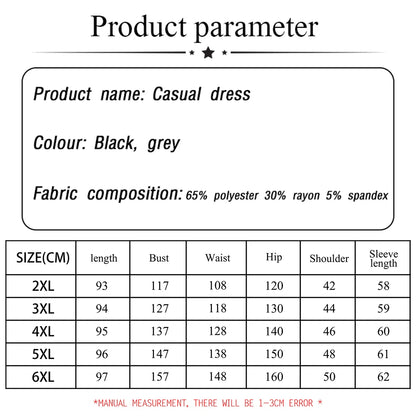 Product parameter

Product name: Casual dress

Colour: Black, grey

Fabric composition: 65% polyester 30% rayon 5% spandex

| SIZE(CM) | length | Bust | Waist | Hip | Shoulder | Sleeve length |
|---|---|---|---|---|---|---|
| 2XL | 93 | 117 | 108 | 120 | 42 | 58 |
| 3XL | 94 | 127 | 118 | 130 | 44 | 59 |
| 4XL | 95 | 137 | 128 | 140 | 46 | 60 |
| 5XL | 96 | 147 | 138 | 150 | 48 | 61 |
| 6XL | 97 | 157 | 148 | 160 | 50 | 62 |

*MANUAL MEASUREMENT, THERE WILL BE 1-3CM ERROR *